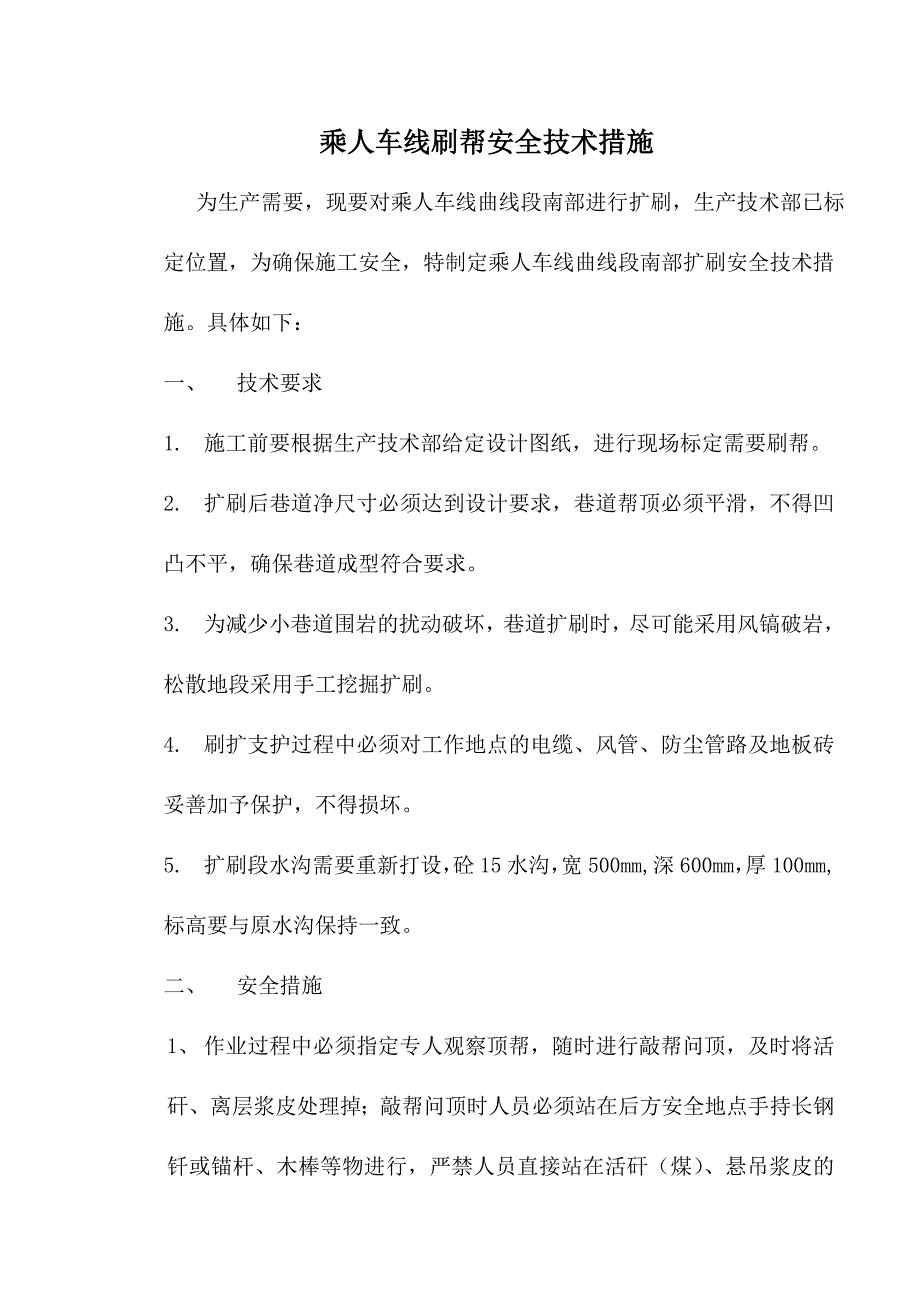 乘人车线刷帮安全技术措施

为生产需要，现要对乘人车线曲线段南部进行扩刷，生产技术部已标定位置，为确保施工安全，特制定乘人车线曲线段南部扩刷安全技术措施。具体如下：

一、 技术要求

1. 施工前要根据生产技术部给定设计图纸，进行现场标定需要刷帮。

2. 扩刷后巷道净尺寸必须达到设计要求，巷道帮顶必须平滑，不得凹凸不平，确保巷道成型符合要求。

3. 为减少小巷道围岩的扰动破坏，巷道扩刷时，尽可能采用风镐破岩，松散地段采用手工挖掘扩刷。

4. 刷扩支护过程中必须对工作地点的电缆、风管、防尘管路及地板砖妥善加予保护，不得损坏。

5. 扩刷段水沟需要重新打设，砼15水沟，宽500mm，深600mm，厚100mm，标高要与原水沟保持一致。

二、 安全措施

1、 作业过程中必须指定专人观察顶帮，随时进行敲帮问顶，及时将活矸、离层浆皮处理掉；敲帮问顶时人员必须站在后方安全地点手持长钢钎或锚杆、木棒等物进行，严禁人员直接站在活矸（煤）、悬吊浆皮的